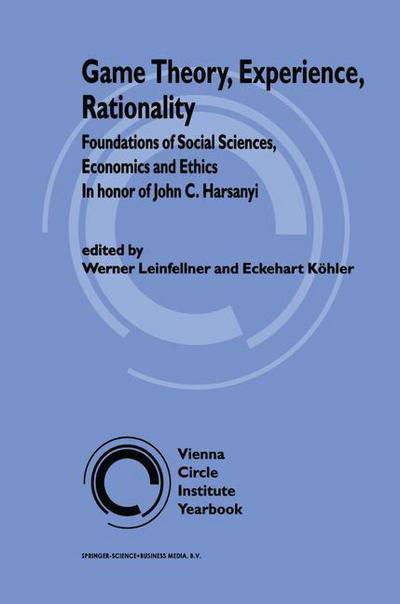 Game Theory, Experience, Rationality

Foundations of Social Sciences, Economics and Ethics
In honor of John C. Harsanyi

edited by
Werner Leinfellner and Eckehart Köhler

Vienna
Circle
Institute
Yearbook

SPRINGER-SCIENCE+BUSINESS MEDIA, B.V.